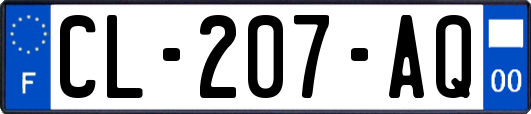 F
CL-207-AQ
00